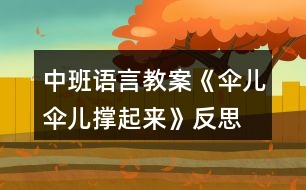 中班语言教案《伞儿伞儿撑起来》反思